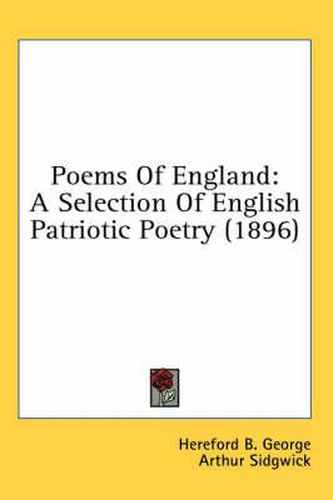 Poems Of England:
A Selection Of English
Patriotic Poetry (1896)

Hereford B. George
Arthur Sidgwick